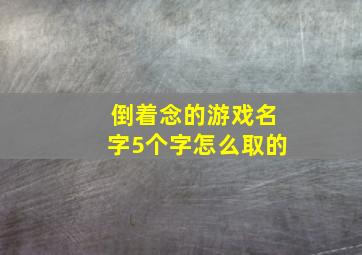 倒着念的游戏名字5个字怎么取的